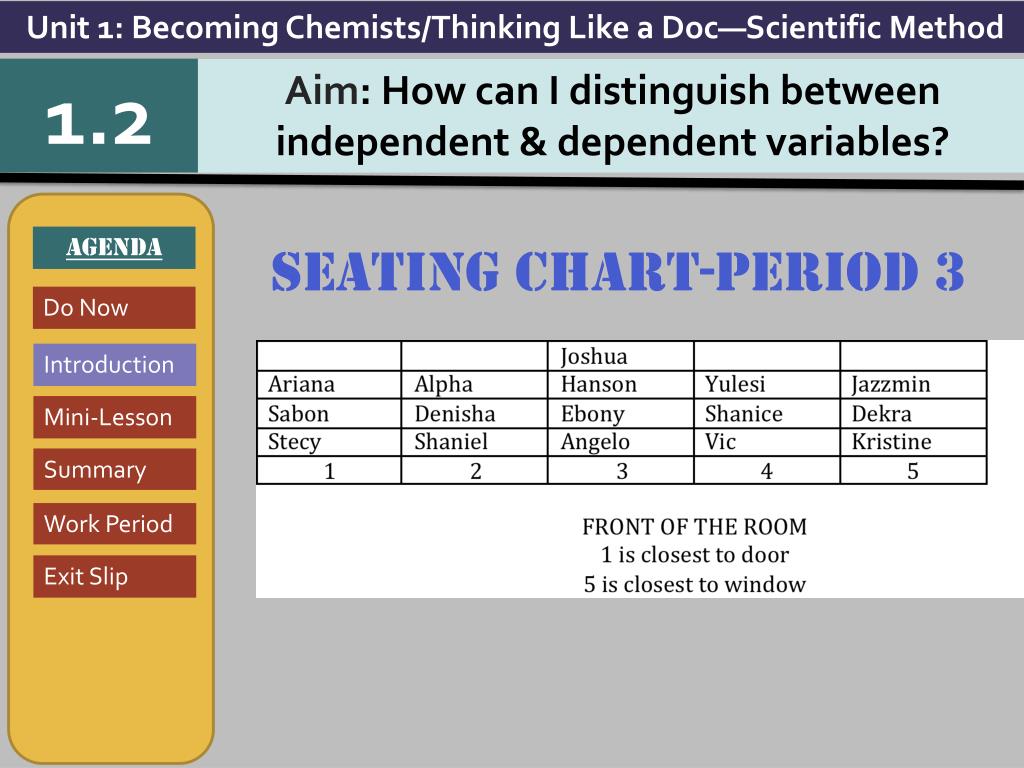 Unit 1: Becoming Chemists/Thinking Like a Doc—Scientific Method

1.2

Aim: How can I distinguish between independent & dependent variables?

AGENDA

Do Now

Introduction

Mini-Lesson

Summary

Work Period

Exit Slip

SEATING CHART-PERIOD 3

| | | Joshua | | |
|---|---|---|---|---|
| Ariana | Alpha | Hanson | Yulesi | Jazzmin |
| Sabon | Denisha | Ebony | Shanice | Dekra |
| Stecy | Shaniel | Angelo | Vic | Kristine |
| 1 | 2 | 3 | 4 | 5 |

FRONT OF THE ROOM
1 is closest to door
5 is closest to window